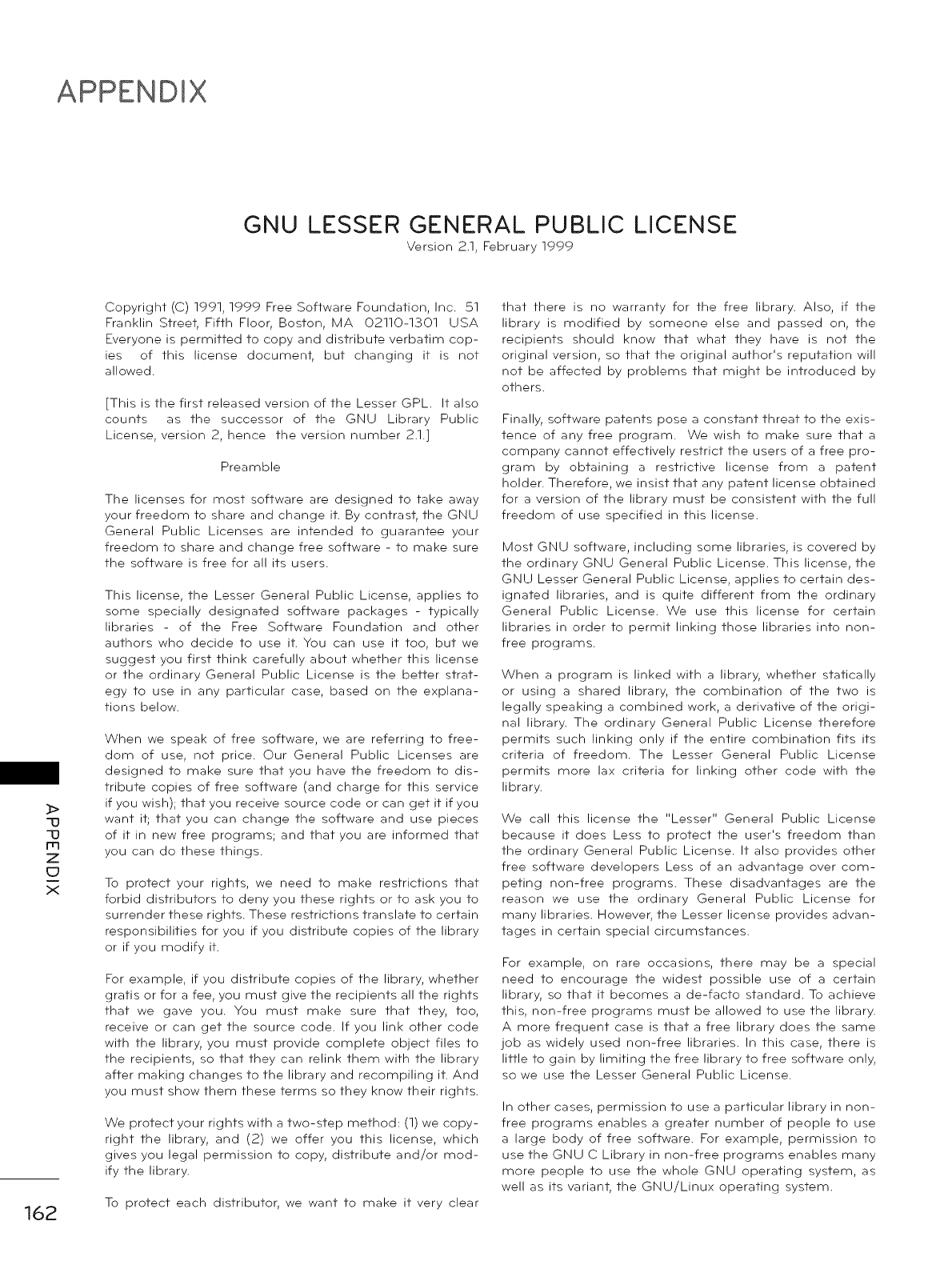 APPENDIX

GNU LESSER GENERAL PUBLIC LICENSE
Version 2.1, February 1999

Copyright (C) 1991, 1999 Free Software Foundation, Inc. 51 Franklin Street, Fifth Floor, Boston, MA 02110-1301 USA Everyone is permitted to copy and distribute verbatim copies of this license document, but changing it is not allowed.

[This is the first released version of the Lesser GPL. It also counts as the successor of the GNU Library Public License, version 2, hence the version number 2.1.]

Preamble

The licenses for most software are designed to take away your freedom to share and change it. By contrast, the GNU General Public Licenses are intended to guarantee your freedom to share and change free software - to make sure the software is free for all its users.

This license, the Lesser General Public License, applies to some specially designated software packages - typically libraries - of the Free Software Foundation and other authors who decide to use it. You can use it too, but we suggest you first think carefully about whether this license or the ordinary General Public License is the better strategy to use in any particular case, based on the explanations below.

When we speak of free software, we are referring to freedom of use, not price. Our General Public Licenses are designed to make sure that you have the freedom to distribute copies of free software (and charge for this service if you wish); that you receive source code or can get it if you want it; that you can change the software and use pieces of it in new free programs; and that you are informed that you can do these things.

To protect your rights, we need to make restrictions that forbid distributors to deny you these rights or to ask you to surrender these rights. These restrictions translate to certain responsibilities for you if you distribute copies of the library or if you modify it.

For example, if you distribute copies of the library, whether gratis or for a fee, you must give the recipients all the rights that we gave you. You must make sure that they, too, receive or can get the source code. If you link other code with the library, you must provide complete object files to the recipients, so that they can relink them with the library after making changes to the library and recompiling it. And you must show them these terms so they know their rights.

We protect your rights with a two-step method: (1) we copyright the library, and (2) we offer you this license, which gives you legal permission to copy, distribute and/or modify the library.

To protect each distributor, we want to make it very clear that there is no warranty for the free library. Also, if the library is modified by someone else and passed on, the recipients should know that what they have is not the original version, so that the original author's reputation will not be affected by problems that might be introduced by others.

Finally, software patents pose a constant threat to the existence of any free program. We wish to make sure that a company cannot effectively restrict the users of a free program by obtaining a restrictive license from a patent holder. Therefore, we insist that any patent license obtained for a version of the library must be consistent with the full freedom of use specified in this license.

Most GNU software, including some libraries, is covered by the ordinary GNU General Public License. This license, the GNU Lesser General Public License, applies to certain designated libraries, and is quite different from the ordinary General Public License. We use this license for certain libraries in order to permit linking those libraries into non-free programs.

When a program is linked with a library, whether statically or using a shared library, the combination of the two is legally speaking a combined work, a derivative of the original library. The ordinary General Public License therefore permits such linking only if the entire combination fits its criteria of freedom. The Lesser General Public License permits more lax criteria for linking other code with the library.

We call this license the "Lesser" General Public License because it does Less to protect the user's freedom than the ordinary General Public License. It also provides other free software developers Less of an advantage over competing non-free programs. These disadvantages are the reason we use the ordinary General Public License for many libraries. However, the Lesser license provides advantages in certain special circumstances.

For example, on rare occasions, there may be a special need to encourage the widest possible use of a certain library, so that it becomes a de-facto standard. To achieve this, non-free programs must be allowed to use the library. A more frequent case is that a free library does the same job as widely used non-free libraries. In this case, there is little to gain by limiting the free library to free software only, so we use the Lesser General Public License.

In other cases, permission to use a particular library in non-free programs enables a greater number of people to use a large body of free software. For example, permission to use the GNU C Library in non-free programs enables many more people to use the whole GNU operating system, as well as its variant, the GNU/Linux operating system.

APPENDIX

162